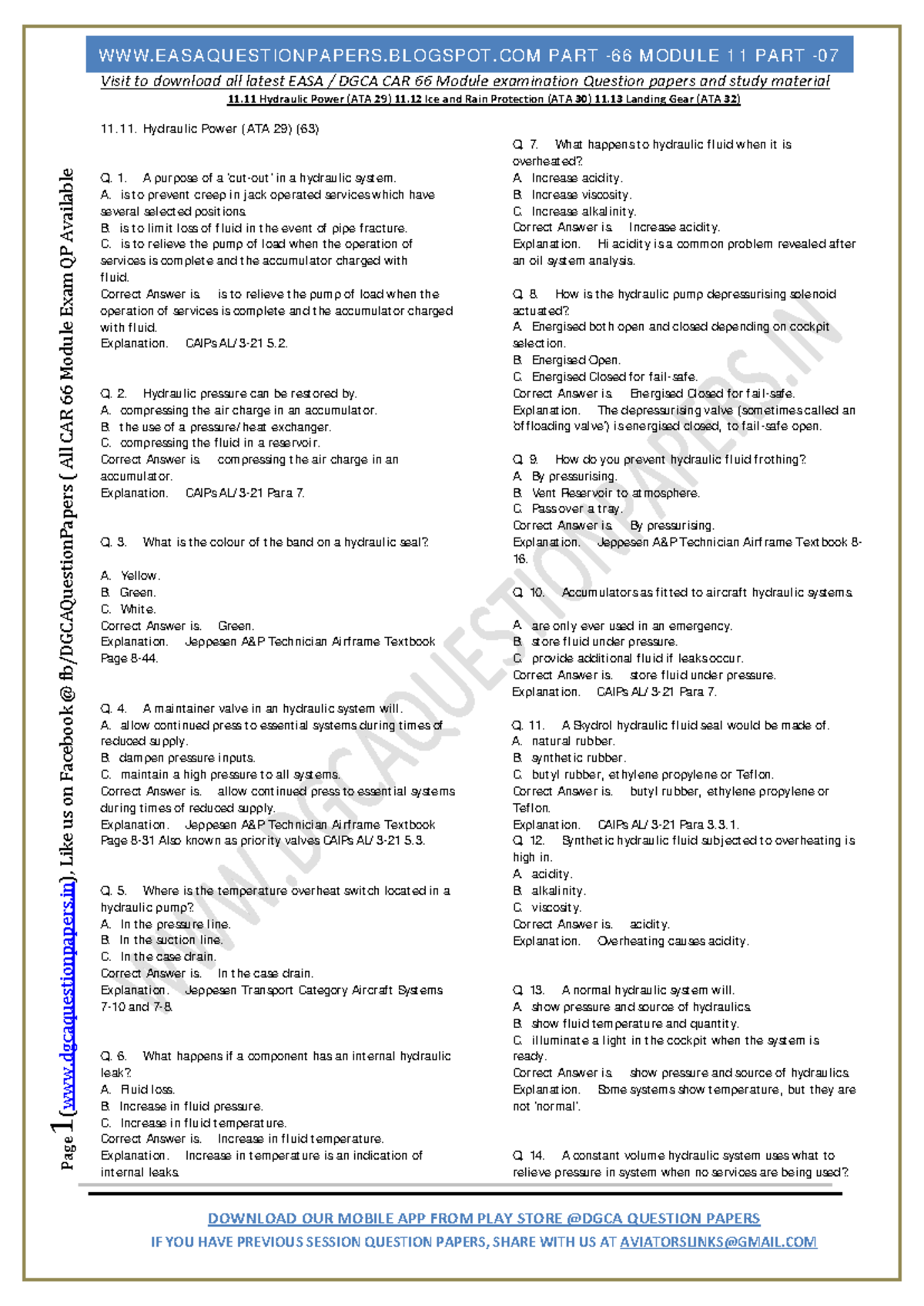 WWW.EASAQUESTIONPAPERS.BLOGSPOT.COM PART -66 MODULE 11 PART -07

Visit to download all latest EASA / DGCA CAR 66 Module examination Question papers and study material

11.11 Hydraulic Power (ATA 29) 11.12 Ice and Rain Protection (ATA 30) 11.13 Landing Gear (ATA 32)

11.11. Hydraulic Power (ATA 29) (63)

Q. 1. A purpose of a 'cut-out' in a hydraulic system.
A. is to prevent creep in jack operated services which have several selected positions.
B. is to limit loss of fluid in the event of pipe fracture.
C. is to relieve the pump of load when the operation of services is complete and the accumulator charged with fluid.
Correct Answer is. is to relieve the pump of load when the operation of services is complete and the accumulator charged with fluid.
Explanation. CAIPs AL/3-21 5.2.

Q. 2. Hydraulic pressure can be restored by.
A. compressing the air charge in an accumulator.
B. the use of a pressure/heat exchanger.
C. compressing the fluid in a reservoir.
Correct Answer is. compressing the air charge in an accumulator.
Explanation. CAIPs AL/3-21 Para 7.

Q. 3. What is the colour of the band on a hydraulic seal?

A. Yellow.
B. Green.
C. White.
Correct Answer is. Green.
Explanation. Jeppesen A&P Technician Airframe Textbook Page 8-44.

Q. 4. A maintainer valve in an hydraulic system will.
A. allow continued press to essential systems during times of reduced supply.
B. dampen pressure inputs.
C. maintain a high pressure to all systems.
Correct Answer is. allow continued press to essential systems during times of reduced supply.
Explanation. Jeppesen A&P Technician Airframe Textbook Page 8-31 Also known as priority valves CAIPs AL/3-21 5.3.

Q. 5. Where is the temperature overheat switch located in a hydraulic pump?
A. In the pressure line.
B. In the suction line.
C. In the case drain.
Correct Answer is. In the case drain.
Explanation. Jeppesen Transport Category Aircraft Systems 7-10 and 7-8.

Q. 6. What happens if a component has an internal hydraulic leak?
A. Fluid loss.
B. Increase in fluid pressure.
C. Increase in fluid temperature.
Correct Answer is. Increase in fluid temperature.
Explanation. Increase in temperature is an indication of internal leaks.

Q. 7. What happens to hydraulic fluid when it is overheated?
A. Increase acidity.
B. Increase viscosity.
C. Increase alkalinity.
Correct Answer is. Increase acidity.
Explanation. Hi acidity is a common problem revealed after an oil system analysis.

Q. 8. How is the hydraulic pump depressurising solenoid actuated?
A. Energised both open and closed depending on cockpit selection.
B. Energised Open.
C. Energised Closed for fail-safe.
Correct Answer is. Energised Closed for fail-safe.
Explanation. The depressurising valve (sometimes called an 'offloading valve') is energised closed, to fail-safe open.

Q. 9. How do you prevent hydraulic fluid frothing?
A. By pressurising.
B. Vent Reservoir to atmosphere.
C. Pass over a tray.
Correct Answer is. By pressurising.
Explanation. Jeppesen A&P Technician Airframe Textbook 8-16.

Q. 10. Accumulators as fitted to aircraft hydraulic systems.

A. are only ever used in an emergency.
B. store fluid under pressure.
C. provide additional fluid if leaks occur.
Correct Answer is. store fluid under pressure.
Explanation. CAIPs AL/3-21 Para 7.

Q. 11. A Skydrol hydraulic fluid seal would be made of.
A. natural rubber.
B. synthetic rubber.
C. butyl rubber, ethylene propylene or Teflon.
Correct Answer is. butyl rubber, ethylene propylene or Teflon.
Explanation. CAIPs AL/3-21 Para 3.3.1.
Q. 12. Synthetic hydraulic fluid subjected to overheating is high in.
A. acidity.
B. alkalinity.
C. viscosity.
Correct Answer is. acidity.
Explanation. Overheating causes acidity.

Q. 13. A normal hydraulic system will.
A. show pressure and source of hydraulics.
B. show fluid temperature and quantity.
C. illuminate a light in the cockpit when the system is ready.
Correct Answer is. show pressure and source of hydraulics.
Explanation. Some systems show temperature, but they are not 'normal'.

Q. 14. A constant volume hydraulic system uses what to relieve pressure in system when no services are being used?

Page 1 (www.dgcaquestionpapers.in), Like us on Facebook @ fb/DGCAQuestionPapers ( All CAR 66 Module Exam QP Available

DOWNLOAD OUR MOBILE APP FROM PLAY STORE @DGCA QUESTION PAPERS
IF YOU HAVE PREVIOUS SESSION QUESTION PAPERS, SHARE WITH US AT AVIATORSLINKS@GMAIL.COM

WWW.DGCAQUESTIONPAPERS.IN